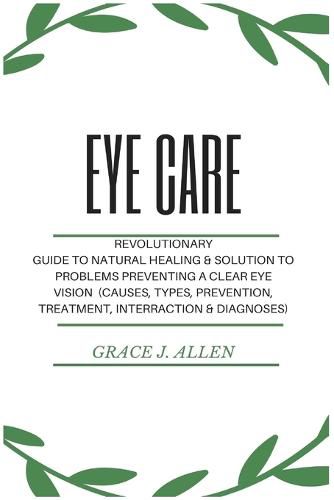 EYE CARE

REVOLUTIONARY GUIDE TO NATURAL HEALING & SOLUTION TO PROBLEMS PREVENTING A CLEAR EYE VISION (CAUSES, TYPES, PREVENTION, TREATMENT, INTERRACTION & DIAGNOSES)

GRACE J. ALLEN